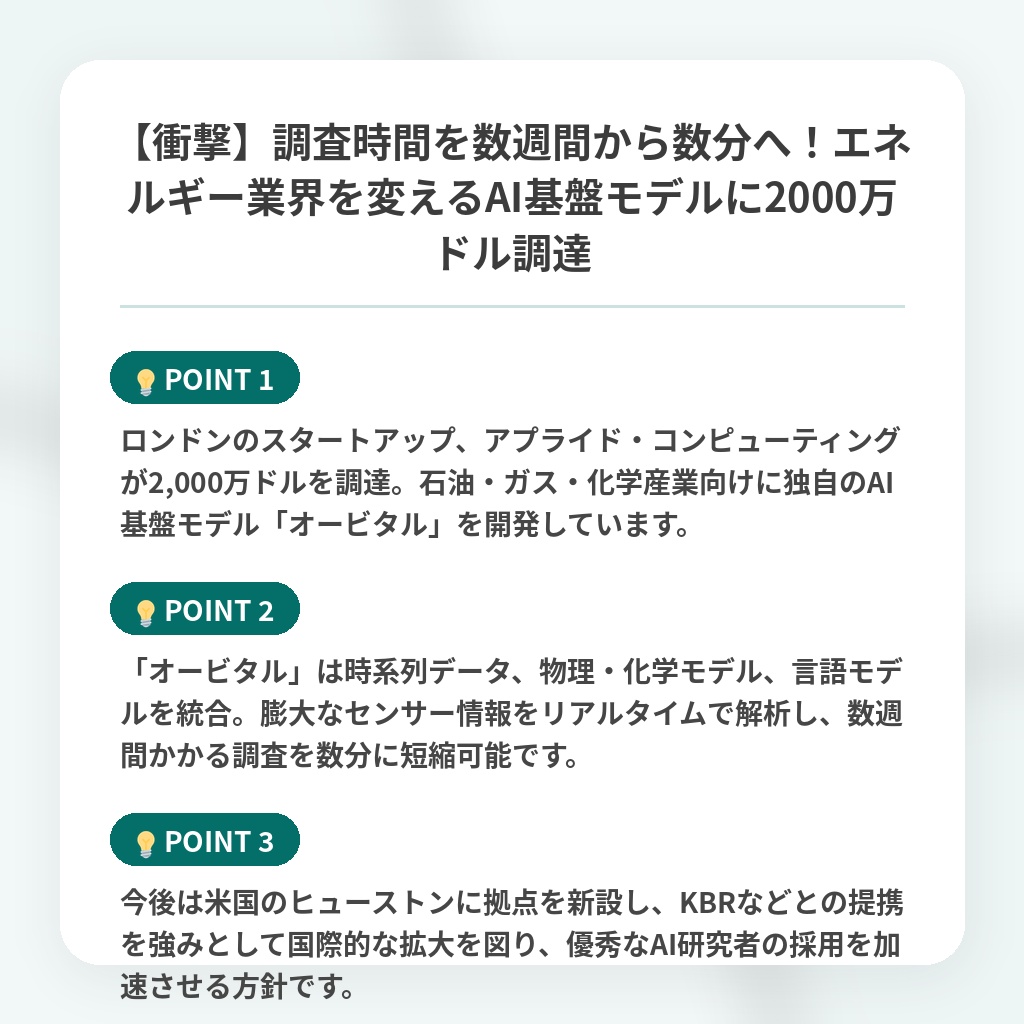 【衝撃】調査時間を数週間から数分へ！エネルギー業界を変えるAI基盤モデルに2000万ドル調達

POINT 1

ロンドンのスタートアップ、アプライド・コンピューティングが2,000万ドルを調達。石油・ガス・化学産業向けに独自のAI基盤モデル「オービタル」を開発しています。

POINT 2

「オービタル」は時系列データ、物理・化学モデル、言語モデルを統合。膨大なセンサー情報をリアルタイムで解析し、数週間かかる調査を数分に短縮可能です。

POINT 3

今後は米国のヒューストンに拠点を新設し、KBRなどとの提携を強みとして国際的な拡大を図り、優秀なAI研究者の採用を加速させる方針です。